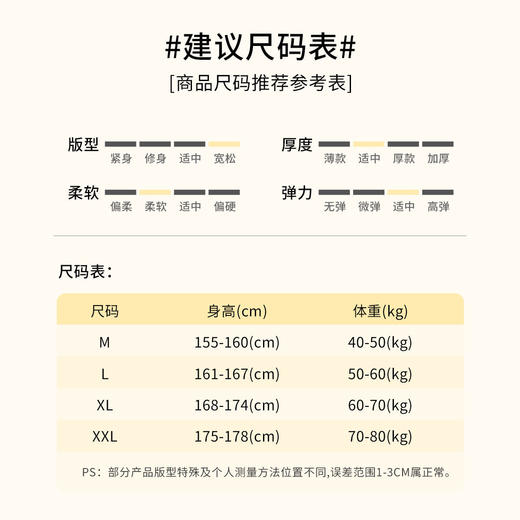 #建议尺码表#
[商品尺码推荐参考表]

版型 紧身 修身 适中 宽松

厚度 薄款 适中 厚款 加厚

柔软 偏柔 柔软 适中 偏硬

弹力 无弹 微弹 适中 高弹

尺码表：

| 尺码 | 身高(cm) | 体重(kg) |
|---|---|---|
| M | 155-160(cm) | 40-50(kg) |
| L | 161-167(cm) | 50-60(kg) |
| XL | 168-174(cm) | 60-70(kg) |
| XXL | 175-178(cm) | 70-80(kg) |

PS：部分产品版型特殊及个人测量方法位置不同,误差范围1-3CM属正常。